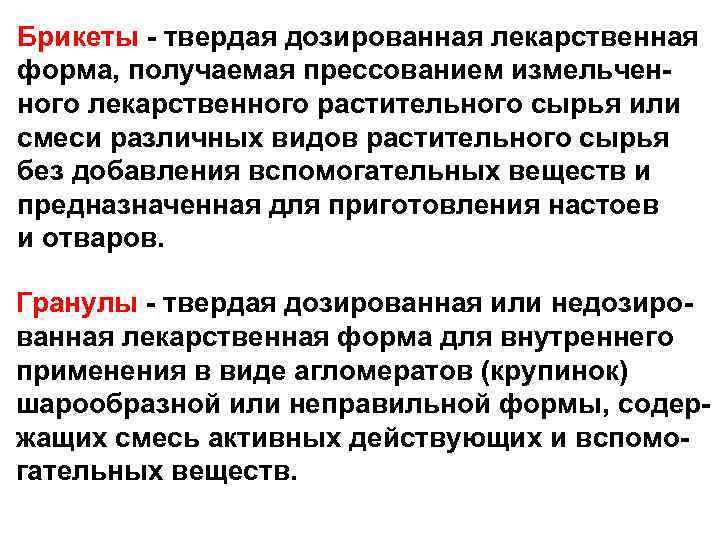 Брикеты - твердая дозированная лекарственная форма, получаемая прессованием измельченного лекарственного растительного сырья или смеси различных видов растительного сырья без добавления вспомогательных веществ и предназначенная для приготовления настоев и отваров.

Гранулы - твердая дозированная или недозированная лекарственная форма для внутреннего применения в виде агломератов (крупинок) шарообразной или неправильной формы, содержащих смесь активных действующих и вспомогательных веществ.